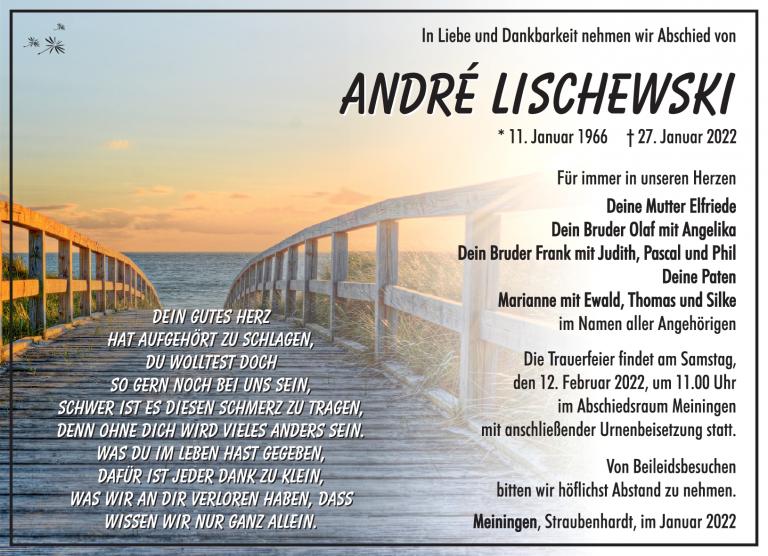 In Liebe und Dankbarkeit nehmen wir Abschied von

ANDRÉ LISCHEWSKI

* 11. Januar 1966 † 27. Januar 2022

Für immer in unseren Herzen
Deine Mutter Elfriede
Dein Bruder Olaf mit Angelika
Dein Bruder Frank mit Judith, Pascal und Phil
Deine Paten
Marianne mit Ewald, Thomas und Silke
im Namen aller Angehörigen

Die Trauerfeier findet am Samstag, den 12. Februar 2022, um 11.00 Uhr im Abschiedsraum Meiningen mit anschließender Urnenbeisetzung statt.

Von Beileidsbesuchen bitten wir höflichst Abstand zu nehmen.

Meiningen, Straubenhardt, im Januar 2022

DEIN GUTES HERZ
HAT AUFGEHÖRT ZU SCHLAGEN,
DU WOLLTEST DOCH
SO GERN NOCH BEI UNS SEIN,
SCHWER IST ES DIESEN SCHMERZ ZU TRAGEN,
DENN OHNE DICH WIRD VIELES ANDERS SEIN.
WAS DU IM LEBEN HAST GEGEBEN,
DAFÜR IST JEDER DANK ZU KLEIN,
WAS WIR AN DIR VERLOREN HABEN, DASS
WISSEN WIR NUR GANZ ALLEIN.